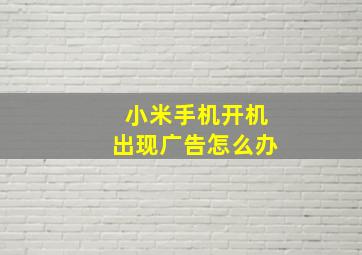 小米手机开机
出现广告怎么办